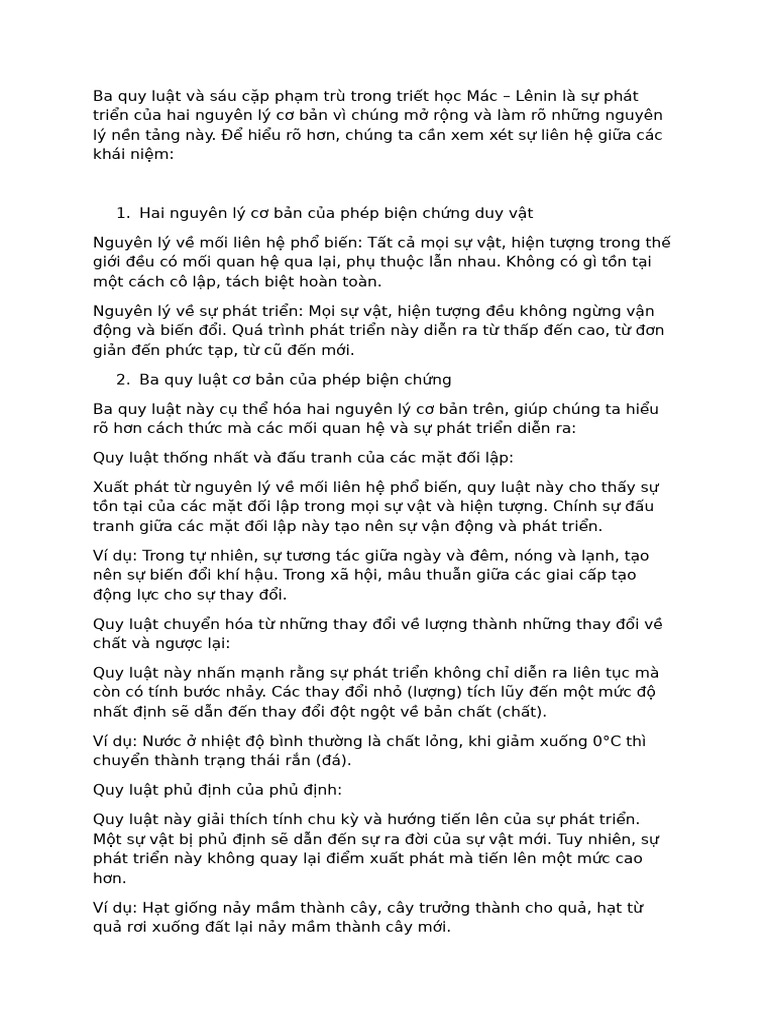 Ba quy luật và sáu cặp phạm trù trong triết học Mác – Lênin là sự phát triển của hai nguyên lý cơ bản vì chúng mở rộng và làm rõ những nguyên lý nền tảng này. Để hiểu rõ hơn, chúng ta cần xem xét sự liên hệ giữa các khái niệm:

1. Hai nguyên lý cơ bản của phép biện chứng duy vật

Nguyên lý về mối liên hệ phổ biến: Tất cả mọi sự vật, hiện tượng trong thế giới đều có mối quan hệ qua lại, phụ thuộc lẫn nhau. Không có gì tồn tại một cách cô lập, tách biệt hoàn toàn.

Nguyên lý về sự phát triển: Mọi sự vật, hiện tượng đều không ngừng vận động và biến đổi. Quá trình phát triển này diễn ra từ thấp đến cao, từ đơn giản đến phức tạp, từ cũ đến mới.

2. Ba quy luật cơ bản của phép biện chứng

Ba quy luật này cụ thể hóa hai nguyên lý cơ bản trên, giúp chúng ta hiểu rõ hơn cách thức mà các mối quan hệ và sự phát triển diễn ra:

Quy luật thống nhất và đấu tranh của các mặt đối lập:

Xuất phát từ nguyên lý về mối liên hệ phổ biến, quy luật này cho thấy sự tồn tại của các mặt đối lập trong mọi sự vật và hiện tượng. Chính sự đấu tranh giữa các mặt đối lập này tạo nên sự vận động và phát triển.

Ví dụ: Trong tự nhiên, sự tương tác giữa ngày và đêm, nóng và lạnh, tạo nên sự biến đổi khí hậu. Trong xã hội, mâu thuẫn giữa các giai cấp tạo động lực cho sự thay đổi.

Quy luật chuyển hóa từ những thay đổi về lượng thành những thay đổi về chất và ngược lại:

Quy luật này nhấn mạnh rằng sự phát triển không chỉ diễn ra liên tục mà còn có tính bước nhảy. Các thay đổi nhỏ (lượng) tích lũy đến một mức độ nhất định sẽ dẫn đến thay đổi đột ngột về bản chất (chất).

Ví dụ: Nước ở nhiệt độ bình thường là chất lỏng, khi giảm xuống 0°C thì chuyển thành trạng thái rắn (đá).

Quy luật phủ định của phủ định:

Quy luật này giải thích tính chu kỳ và hướng tiến lên của sự phát triển. Một sự vật bị phủ định sẽ dẫn đến sự ra đời của sự vật mới. Tuy nhiên, sự phát triển này không quay lại điểm xuất phát mà tiến lên một mức cao hơn.

Ví dụ: Hạt giống nảy mầm thành cây, cây trưởng thành cho quả, hạt từ quả rơi xuống đất lại nảy mầm thành cây mới.